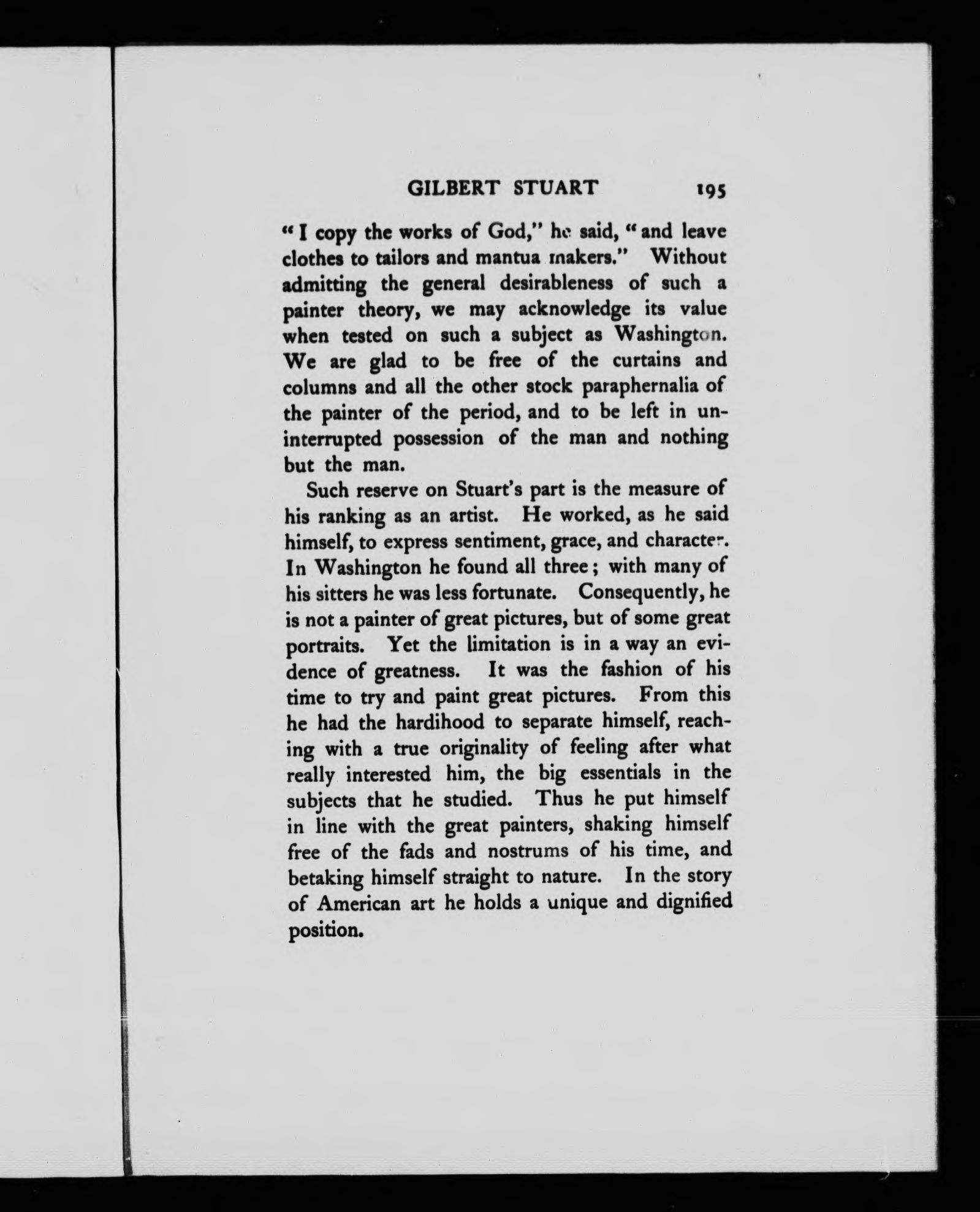 GILBERT STUART 195

"I copy the works of God," he said, "and leave clothes to tailors and mantua makers." Without admitting the general desirableness of such a painter theory, we may acknowledge its value when tested on such a subject as Washington. We are glad to be free of the curtains and columns and all the other stock paraphernalia of the painter of the period, and to be left in uninterrupted possession of the man and nothing but the man.

Such reserve on Stuart's part is the measure of his ranking as an artist. He worked, as he said himself, to express sentiment, grace, and character. In Washington he found all three; with many of his sitters he was less fortunate. Consequently, he is not a painter of great pictures, but of some great portraits. Yet the limitation is in a way an evidence of greatness. It was the fashion of his time to try and paint great pictures. From this he had the hardihood to separate himself, reaching with a true originality of feeling after what really interested him, the big essentials in the subjects that he studied. Thus he put himself in line with the great painters, shaking himself free of the fads and nostrums of his time, and betaking himself straight to nature. In the story of American art he holds a unique and dignified position.